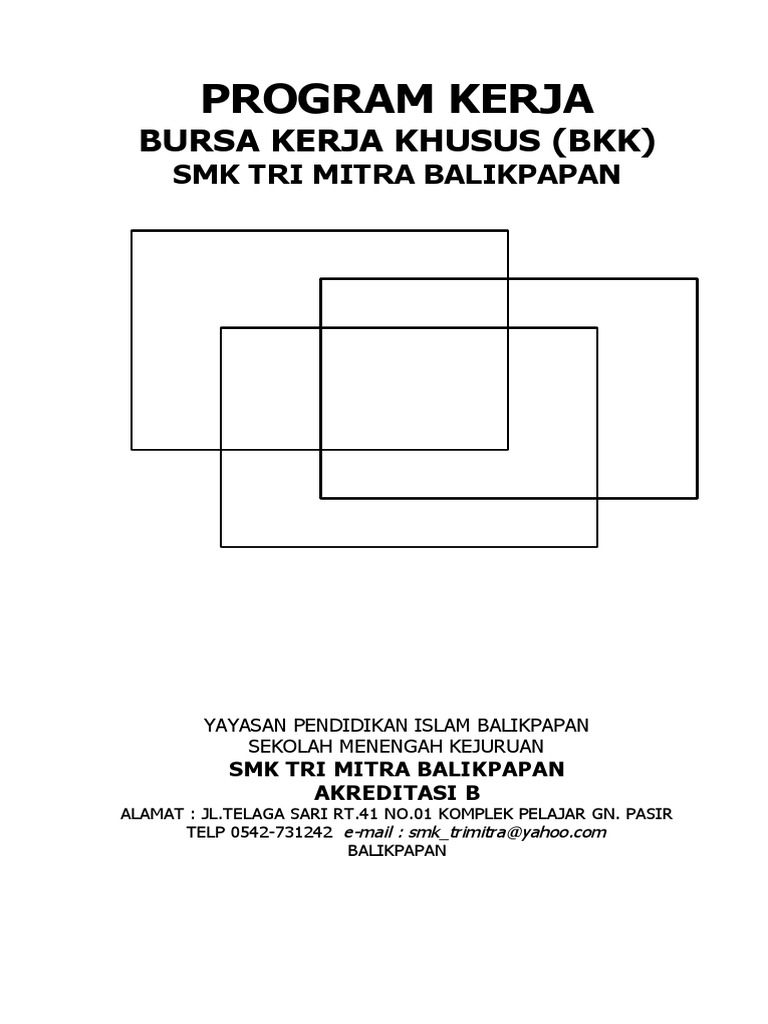 PROGRAM KERJA
BURSA KERJA KHUSUS (BKK)
SMK TRI MITRA BALIKPAPAN

YAYASAN PENDIDIKAN ISLAM BALIKPAPAN
SEKOLAH MENENGAH KEJURUAN
SMK TRI MITRA BALIKPAPAN
AKREDITASI B
ALAMAT : JL.TELAGA SARI RT.41 NO.01 KOMPLEK PELAJAR GN. PASIR
TELP 0542-731242 e-mail : smk_trimitra@yahoo.com
BALIKPAPAN